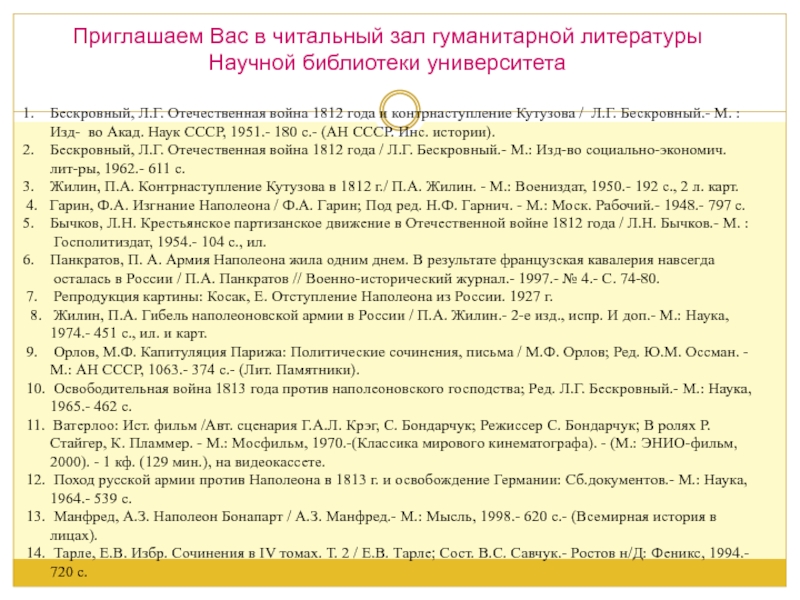 Приглашаем Вас в читальный зал гуманитарной литературы Научной библиотеки университета

1. Бескровный, Л.Г. Отечественная война 1812 года и контрнаступление Кутузова / Л.Г. Бескровный.- М. : Изд- во Акад. Наук СССР, 1951.- 180 с.- (АН СССР. Инс. истории).
2. Бескровный, Л.Г. Отечественная война 1812 года / Л.Г. Бескровный.- М.: Изд-во социально-экономич. лит-ры, 1962.- 611 с.
3. Жилин, П.А. Контрнаступление Кутузова в 1812 г./ П.А. Жилин. - М.: Воениздат, 1950.- 192 с., 2 л. карт.
4. Гарин, Ф.А. Изгнание Наполеона / Ф.А. Гарин; Под ред. Н.Ф. Гарнич. - М.: Моск. Рабочий.- 1948.- 797 с.
5. Бычков, Л.Н. Крестьянское партизанское движение в Отечественной войне 1812 года / Л.Н. Бычков.- М. : Госполитиздат, 1954.- 104 с., ил.
6. Панкратов, П. А. Армия Наполеона жила одним днем. В результате французская кавалерия навсегда осталась в России / П.А. Панкратов // Военно-исторический журнал.- 1997.- № 4.- С. 74-80.
7. Репродукция картины: Косак, Е. Отступление Наполеона из России. 1927 г.
8. Жилин, П.А. Гибель наполеоновской армии в России / П.А. Жилин.- 2-е изд., испр. И доп.- М.: Наука, 1974.- 451 с., ил. и карт.
9. Орлов, М.Ф. Капитуляция Парижа: Политические сочинения, письма / М.Ф. Орлов; Ред. Ю.М. Оссман. - М.: АН СССР, 1063.- 374 с.- (Лит. Памятники).
10. Освободительная война 1813 года против наполеоновского господства; Ред. Л.Г. Бескровный.- М.: Наука, 1965.- 462 с.
11. Ватерлоо: Ист. фильм /Авт. сценария Г.А.Л. Крэг, С. Бондарчук; Режиссер С. Бондарчук; В ролях Р. Стайгер, К. Пламмер. - М.: Мосфильм, 1970.-(Классика мирового кинематографа). - (М.: ЭНИО-фильм, 2000). - 1 кф. (129 мин.), на видеокассете.
12. Поход русской армии против Наполеона в 1813 г. и освобождение Германии: Сб.документов.- М.: Наука, 1964.- 539 с.
13. Манфред, А.З. Наполеон Бонапарт / А.З. Манфред.- М.: Мысль, 1998.- 620 с.- (Всемирная история в лицах).
14. Тарле, Е.В. Избр. Сочинения в IV томах. Т. 2 / Е.В. Тарле; Сост. В.С. Савчук.- Ростов н/Д: Феникс, 1994.- 720 с.